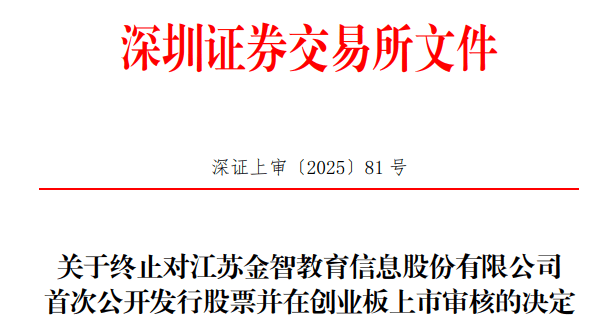 深圳证券交易所文件

深证上审〔2025〕81 号

关于终止对江苏金智教育信息股份有限公司首次公开发行股票并在创业板上市审核的决定